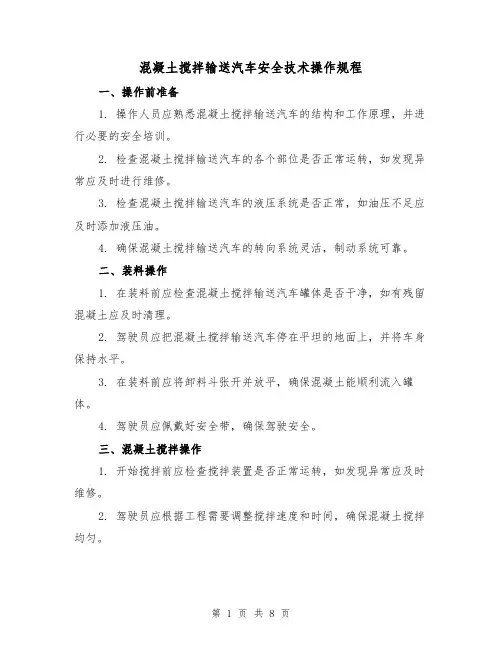 混凝土搅拌输送汽车安全技术操作规程

一、操作前准备

1. 操作人员应熟悉混凝土搅拌输送汽车的结构和工作原理，并进行必要的安全培训。

2. 检查混凝土搅拌输送汽车的各个部位是否正常运转，如发现异常应及时进行维修。

3. 检查混凝土搅拌输送汽车的液压系统是否正常，如油压不足应及时添加液压油。

4. 确保混凝土搅拌输送汽车的转向系统灵活，制动系统可靠。

二、装料操作

1. 在装料前应检查混凝土搅拌输送汽车罐体是否干净，如有残留混凝土应及时清理。

2. 驾驶员应把混凝土搅拌输送汽车停在平坦的地面上，并将车身保持水平。

3. 在装料前应将卸料斗张开并放平，确保混凝土能顺利流入罐体。

4. 驾驶员应佩戴好安全带，确保驾驶安全。

三、混凝土搅拌操作

1. 开始搅拌前应检查搅拌装置是否正常运转，如发现异常应及时维修。

2. 驾驶员应根据工程需要调整搅拌速度和时间，确保混凝土搅拌均匀。

第 1 页 共 8 页